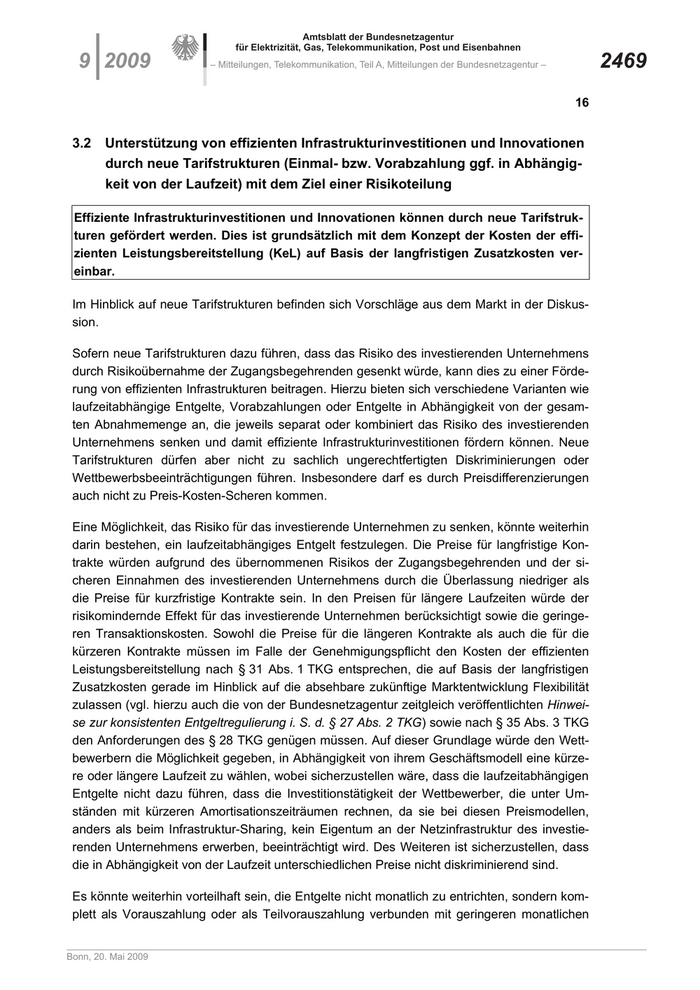 9 | 2009

Amtsblatt der Bundesnetzagentur
für Elektrizität, Gas, Telekommunikation, Post und Eisenbahnen
– Mitteilungen, Telekommunikation, Teil A, Mitteilungen der Bundesnetzagentur –

2469

16

3.2 Unterstützung von effizienten Infrastrukturinvestitionen und Innovationen durch neue Tarifstrukturen (Einmal- bzw. Vorabzahlung ggf. in Abhängigkeit von der Laufzeit) mit dem Ziel einer Risikoteilung

Effiziente Infrastrukturinvestitionen und Innovationen können durch neue Tarifstrukturen gefördert werden. Dies ist grundsätzlich mit dem Konzept der Kosten der effizienten Leistungsbereitstellung (KeL) auf Basis der langfristigen Zusatzkosten vereinbar.

Im Hinblick auf neue Tarifstrukturen befinden sich Vorschläge aus dem Markt in der Diskussion.

Sofern neue Tarifstrukturen dazu führen, dass das Risiko des investierenden Unternehmens durch Risikoübernahme der Zugangsbegehrenden gesenkt würde, kann dies zu einer Förderung von effizienten Infrastrukturen beitragen. Hierzu bieten sich verschiedene Varianten wie laufzeitabhängige Entgelte, Vorabzahlungen oder Entgelte in Abhängigkeit von der gesamten Abnahmemenge an, die jeweils separat oder kombiniert das Risiko des investierenden Unternehmens senken und damit effiziente Infrastrukturinvestitionen fördern können. Neue Tarifstrukturen dürfen aber nicht zu sachlich ungerechtfertigten Diskriminierungen oder Wettbewerbsbeeinträchtigungen führen. Insbesondere darf es durch Preisdifferenzierungen auch nicht zu Preis-Kosten-Scheren kommen.

Eine Möglichkeit, das Risiko für das investierende Unternehmen zu senken, könnte weiterhin darin bestehen, ein laufzeitabhängiges Entgelt festzulegen. Die Preise für langfristige Kontrakte würden aufgrund des übernommenen Risikos der Zugangsbegehrenden und der sicheren Einnahmen des investierenden Unternehmens durch die Überlassung niedriger als die Preise für kurzfristige Kontrakte sein. In den Preisen für längere Laufzeiten würde der risikomindernde Effekt für das investierende Unternehmen berücksichtigt sowie die geringeren Transaktionskosten. Sowohl die Preise für die längeren Kontrakte als auch die für die kürzeren Kontrakte müssen im Falle der Genehmigungspflicht den Kosten der effizienten Leistungsbereitstellung nach § 31 Abs. 1 TKG entsprechen, die auf Basis der langfristigen Zusatzkosten gerade im Hinblick auf die absehbare zukünftige Marktentwicklung Flexibilität zulassen (vgl. hierzu auch die von der Bundesnetzagentur zeitgleich veröffentlichten Hinweise zur konsistenten Entgeltregulierung i. S. d. § 27 Abs. 2 TKG) sowie nach § 35 Abs. 3 TKG den Anforderungen des § 28 TKG genügen müssen. Auf dieser Grundlage würde den Wettbewerbern die Möglichkeit gegeben, in Abhängigkeit von ihrem Geschäftsmodell eine kürzere oder längere Laufzeit zu wählen, wobei sicherzustellen wäre, dass die laufzeitabhängigen Entgelte nicht dazu führen, dass die Investitionstätigkeit der Wettbewerber, die unter Umständen mit kürzeren Amortisationszeiträumen rechnen, da sie bei diesen Preismodellen, anders als beim Infrastruktur-Sharing, kein Eigentum an der Netzinfrastruktur des investierenden Unternehmens erwerben, beeinträchtigt wird. Des Weiteren ist sicherzustellen, dass die in Abhängigkeit von der Laufzeit unterschiedlichen Preise nicht diskriminierend sind.

Es könnte weiterhin vorteilhaft sein, die Entgelte nicht monatlich zu entrichten, sondern komplett als Vorauszahlung oder als Teilvorauszahlung verbunden mit geringeren monatlichen

Bonn, 20. Mai 2009